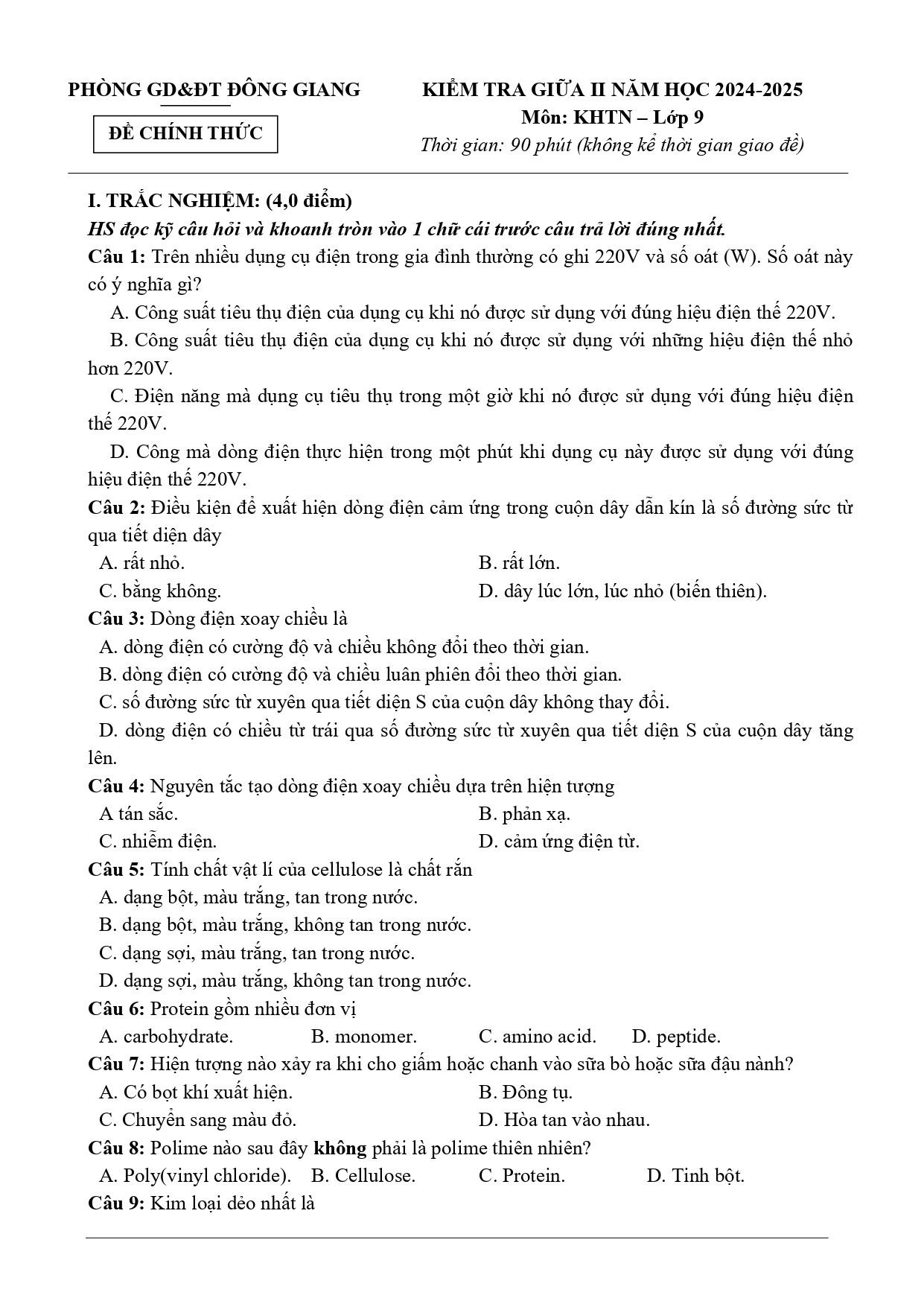 PHÒNG GD&ĐT ĐÔNG GIANG

ĐỀ CHÍNH THỨC

KIỂM TRA GIỮA II NĂM HỌC 2024-2025
Môn: KHTN – Lớp 9
Thời gian: 90 phút (không kể thời gian giao đề)

I. TRẮC NGHIỆM: (4,0 điểm)
HS đọc kỹ câu hỏi và khoanh tròn vào 1 chữ cái trước câu trả lời đúng nhất.

Câu 1: Trên nhiều dụng cụ điện trong gia đình thường có ghi 220V và số oát (W). Số oát này có ý nghĩa gì?
A. Công suất tiêu thụ điện của dụng cụ khi nó được sử dụng với đúng hiệu điện thế 220V.
B. Công suất tiêu thụ điện của dụng cụ khi nó được sử dụng với những hiệu điện thế nhỏ hơn 220V.
C. Điện năng mà dụng cụ tiêu thụ trong một giờ khi nó được sử dụng với đúng hiệu điện thế 220V.
D. Công mà dòng điện thực hiện trong một phút khi dụng cụ này được sử dụng với đúng hiệu điện thế 220V.

Câu 2: Điều kiện để xuất hiện dòng điện cảm ứng trong cuộn dây dẫn kín là số đường sức từ qua tiết diện dây
A. rất nhỏ.
B. rất lớn.
C. bằng không.
D. dây lúc lớn, lúc nhỏ (biến thiên).

Câu 3: Dòng điện xoay chiều là
A. dòng điện có cường độ và chiều không đổi theo thời gian.
B. dòng điện có cường độ và chiều luân phiên đổi theo thời gian.
C. số đường sức từ xuyên qua tiết diện S của cuộn dây không thay đổi.
D. dòng điện có chiều từ trái qua số đường sức từ xuyên qua tiết diện S của cuộn dây tăng lên.

Câu 4: Nguyên tắc tạo dòng điện xoay chiều dựa trên hiện tượng
A tán sắc.
B. phản xạ.
C. nhiễm điện.
D. cảm ứng điện từ.

Câu 5: Tính chất vật lí của cellulose là chất rắn
A. dạng bột, màu trắng, tan trong nước.
B. dạng bột, màu trắng, không tan trong nước.
C. dạng sợi, màu trắng, tan trong nước.
D. dạng sợi, màu trắng, không tan trong nước.

Câu 6: Protein gồm nhiều đơn vị
A. carbohydrate.   B. monomer.   C. amino acid.   D. peptide.

Câu 7: Hiện tượng nào xảy ra khi cho giấm hoặc chanh vào sữa bò hoặc sữa đậu nành?
A. Có bọt khí xuất hiện.
B. Đông tụ.
C. Chuyển sang màu đỏ.
D. Hòa tan vào nhau.

Câu 8: Polime nào sau đây không phải là polime thiên nhiên?
A. Poly(vinyl chloride).   B. Cellulose.   C. Protein.   D. Tinh bột.

Câu 9: Kim loại dẻo nhất là